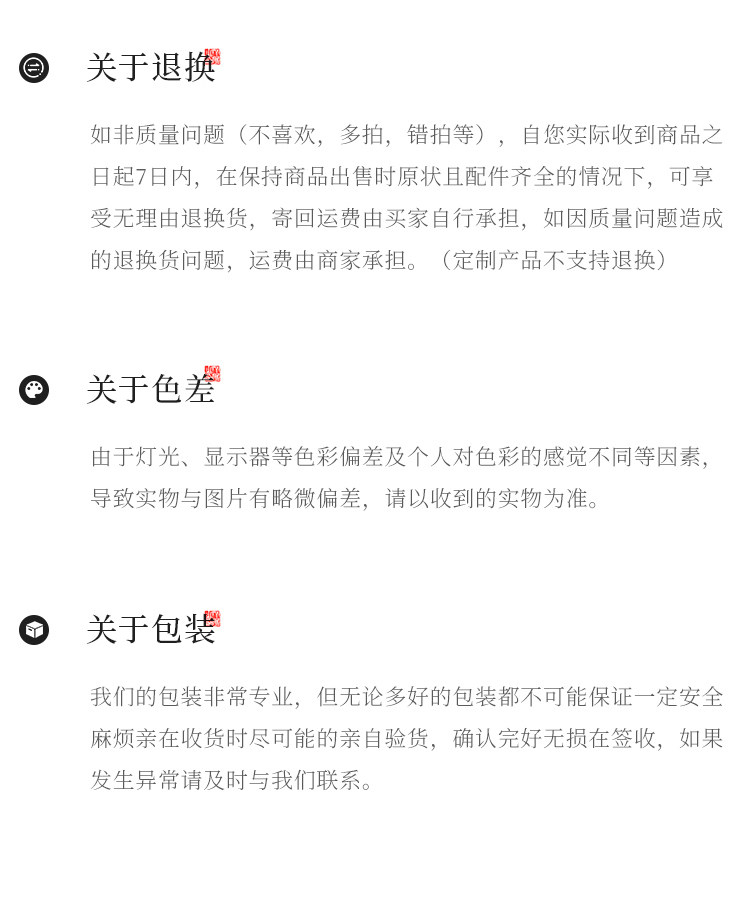 关于退换

如非质量问题（不喜欢，多拍，错拍等），自您实际收到商品之日起7日内，在保持商品出售时原状且配件齐全的情况下，可享受无理由退换货，寄回运费由买家自行承担，如因质量问题造成的退换货问题，运费由商家承担。（定制产品不支持退换）

关于色差

由于灯光、显示器等色彩偏差及个人对色彩的感觉不同等因素，导致实物与图片有略微偏差，请以收到的实物为准。

关于包装

我们的包装非常专业，但无论多好的包装都不可能保证一定安全麻烦亲在收货时尽可能的亲自验货，确认完好无损在签收，如果发生异常请及时与我们联系。